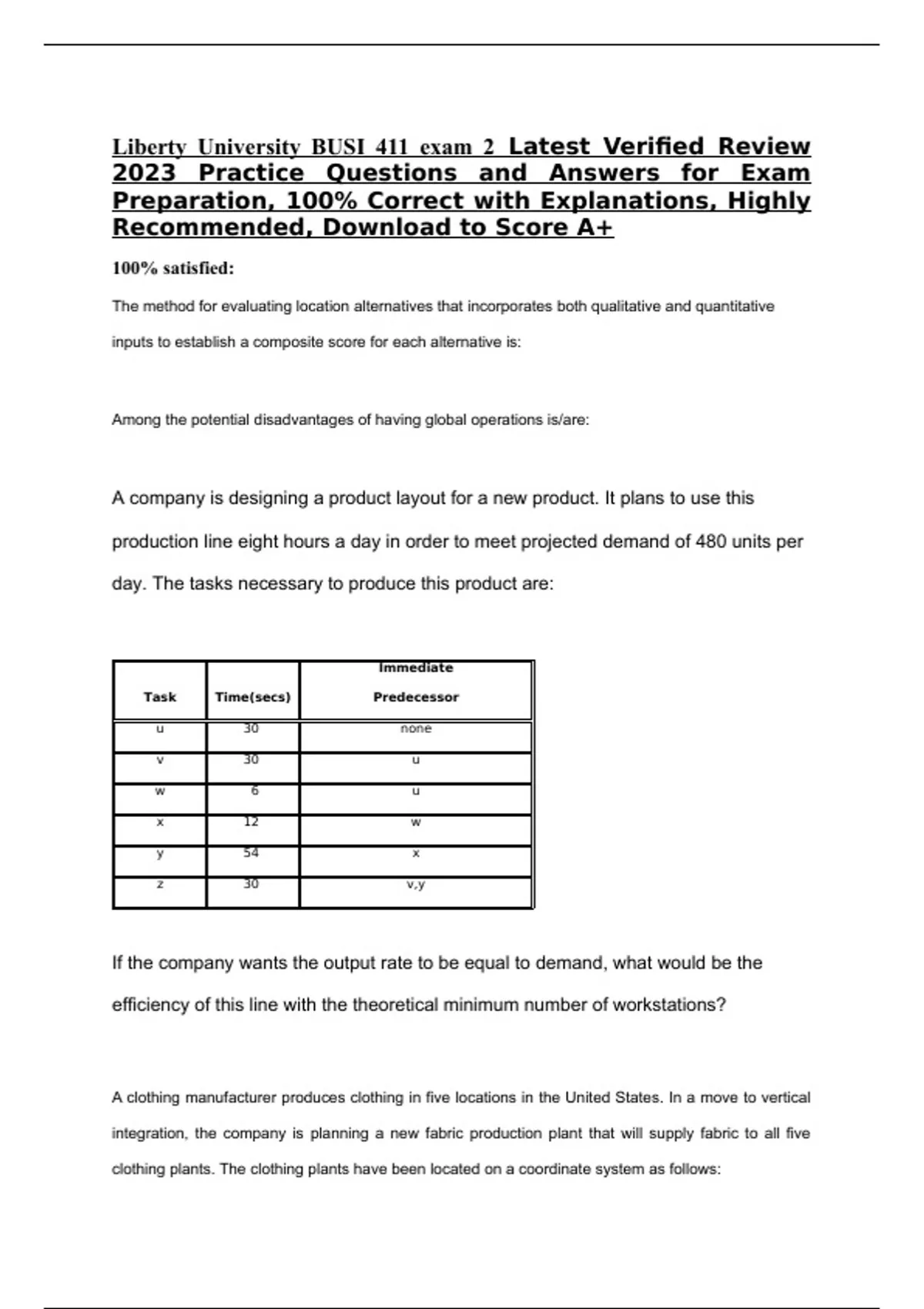 Liberty University BUSI 411 exam 2 Latest Verified Review 2023 Practice Questions and Answers for Exam Preparation, 100% Correct with Explanations, Highly Recommended, Download to Score A+

100% satisfied:

The method for evaluating location alternatives that incorporates both qualitative and quantitative inputs to establish a composite score for each alternative is:

Among the potential disadvantages of having global operations is/are:

A company is designing a product layout for a new product. It plans to use this production line eight hours a day in order to meet projected demand of 480 units per day. The tasks necessary to produce this product are:

| Task | Time(secs) | Immediate Predecessor |
|---|---|---|
| u | 30 | none |
| v | 30 | u |
| w | 6 | u |
| x | 12 | w |
| y | 54 | x |
| z | 30 | v,y |

If the company wants the output rate to be equal to demand, what would be the efficiency of this line with the theoretical minimum number of workstations?

A clothing manufacturer produces clothing in five locations in the United States. In a move to vertical integration, the company is planning a new fabric production plant that will supply fabric to all five clothing plants. The clothing plants have been located on a coordinate system as follows: